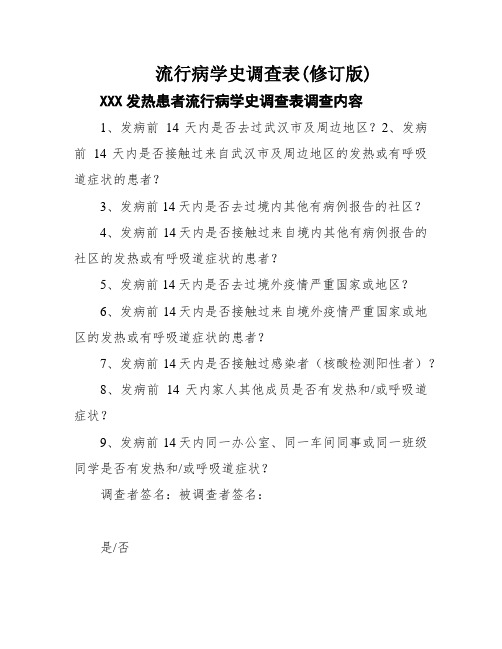 流行病学史调查表(修订版)

XXX 发热患者流行病学史调查表调查内容

1、发病前 14 天内是否去过武汉市及周边地区？2、发病前 14 天内是否接触过来自武汉市及周边地区的发热或有呼吸道症状的患者？

3、发病前 14 天内是否去过境内其他有病例报告的社区？

4、发病前 14 天内是否接触过来自境内其他有病例报告的社区的发热或有呼吸道症状的患者？

5、发病前 14 天内是否去过境外疫情严重国家或地区？

6、发病前 14 天内是否接触过来自境外疫情严重国家或地区的发热或有呼吸道症状的患者？

7、发病前 14 天内是否接触过感染者（核酸检测阳性者）？

8、发病前 14 天内家人其他成员是否有发热和/或呼吸道症状？

9、发病前 14 天内同一办公室、同一车间同事或同一班级同学是否有发热和/或呼吸道症状？

调查者签名：被调查者签名：

是/否